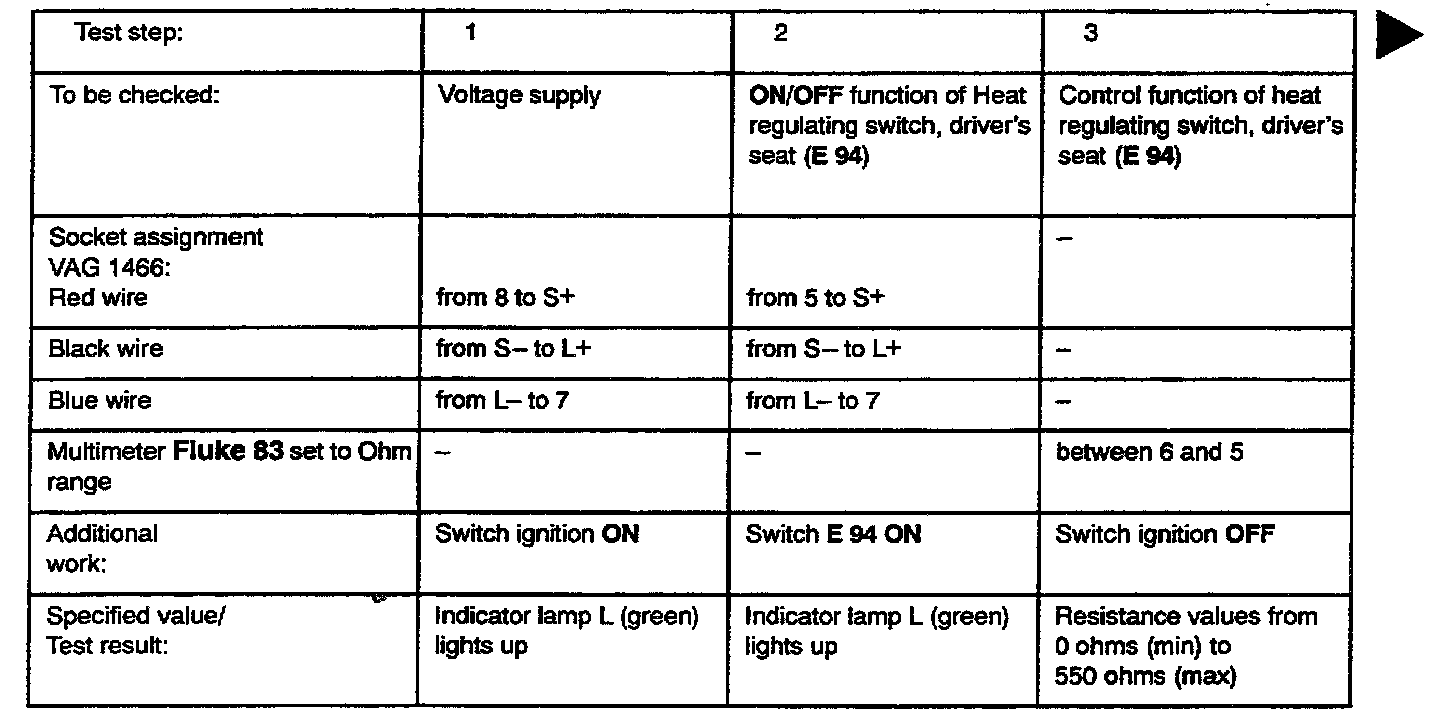 | Test step: | 1 | 2 | 3 |
|---|---|---|---|
| To be checked: | Voltage supply | ON/OFF function of Heat regulating switch, driver's seat (E 94) | Control function of heat regulating switch, driver's seat (E 94) |
| Socket assignment VAG 1466: Red wire | from 8 to S+ | from 5 to S+ | – |
| Black wire | from S– to L+ | from S– to L+ | – |
| Blue wire | from L– to 7 | from L– to 7 | – |
| Multimeter Fluke 83 set to Ohm range | – | – | between 6 and 5 |
| Additional work: | Switch ignition ON | Switch E 94 ON | Switch ignition OFF |
| Specified value/ Test result: | Indicator lamp L (green) lights up | Indicator lamp L (green) lights up | Resistance values from 0 ohms (min) to 550 ohms (max) |